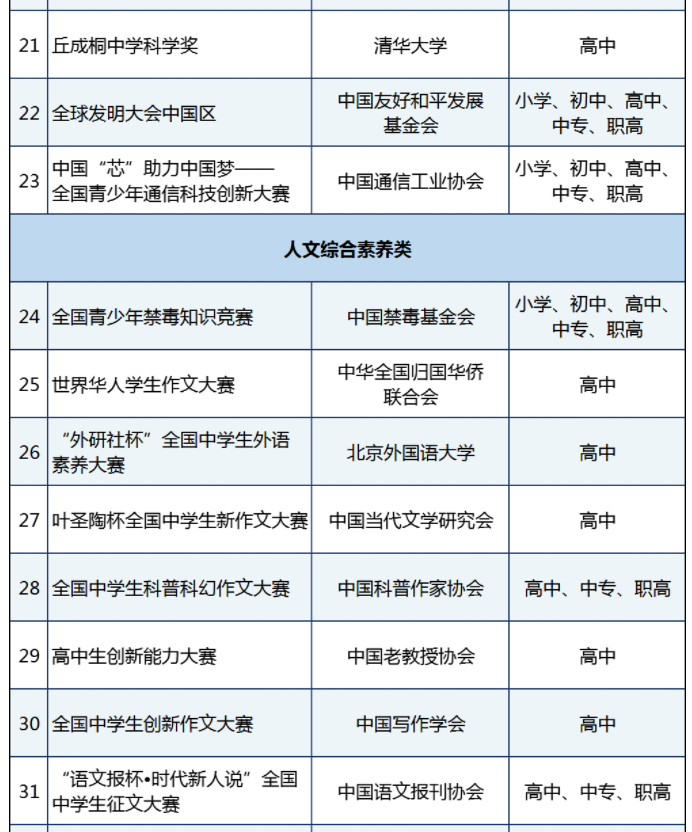 | | | | |
|---|---|---|---|
| 21 | 丘成桐中学科学奖 | 清华大学 | 高中 |
| 22 | 全球发明大会中国区 | 中国友好和平发展基金会 | 小学、初中、高中、中专、职高 |
| 23 | 中国“芯”助力中国梦——全国青少年通信科技创新大赛 | 中国通信工业协会 | 小学、初中、高中、中专、职高 |
| 人文综合素养类 | | | |
| 24 | 全国青少年禁毒知识竞赛 | 中国禁毒基金会 | 小学、初中、高中、中专、职高 |
| 25 | 世界华人学生作文大赛 | 中华全国归国华侨联合会 | 高中 |
| 26 | “外研社杯”全国中学生外语素养大赛 | 北京外国语大学 | 高中 |
| 27 | 叶圣陶杯全国中学生新作文大赛 | 中国当代文学研究会 | 高中 |
| 28 | 全国中学生科普科幻作文大赛 | 中国科普作家协会 | 高中、中专、职高 |
| 29 | 高中生创新能力大赛 | 中国老教授协会 | 高中 |
| 30 | 全国中学生创新作文大赛 | 中国写作学会 | 高中 |
| 31 | “语文报杯•时代新人说”全国中学生征文大赛 | 中国语文报刊协会 | 高中、中专、职高 |